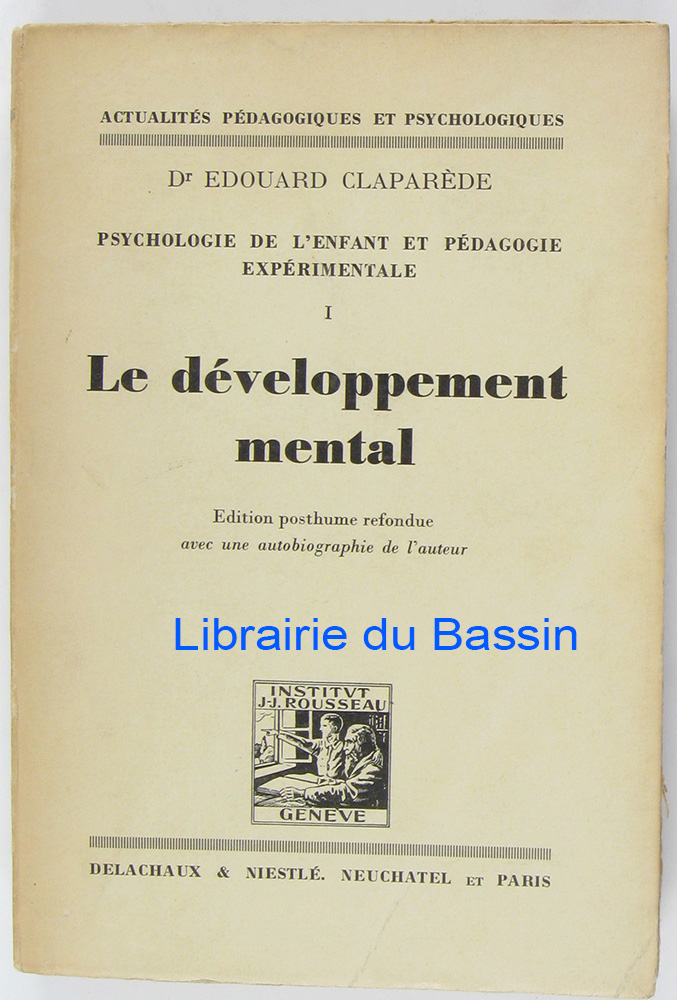 ACTUALITÉS PÉDAGOGIQUES ET PSYCHOLOGIQUES

Dr EDOUARD CLAPARÈDE

PSYCHOLOGIE DE L'ENFANT ET PÉDAGOGIE EXPÉRIMENTALE

I

Le développement mental

Edition posthume refondue
avec une autobiographie de l'auteur

INSTITVT
J-J. ROUSSEAU
GENÈVE

DELACHAUX & NIESTLÉ. NEUCHATEL ET PARIS

Librairie du Bassin